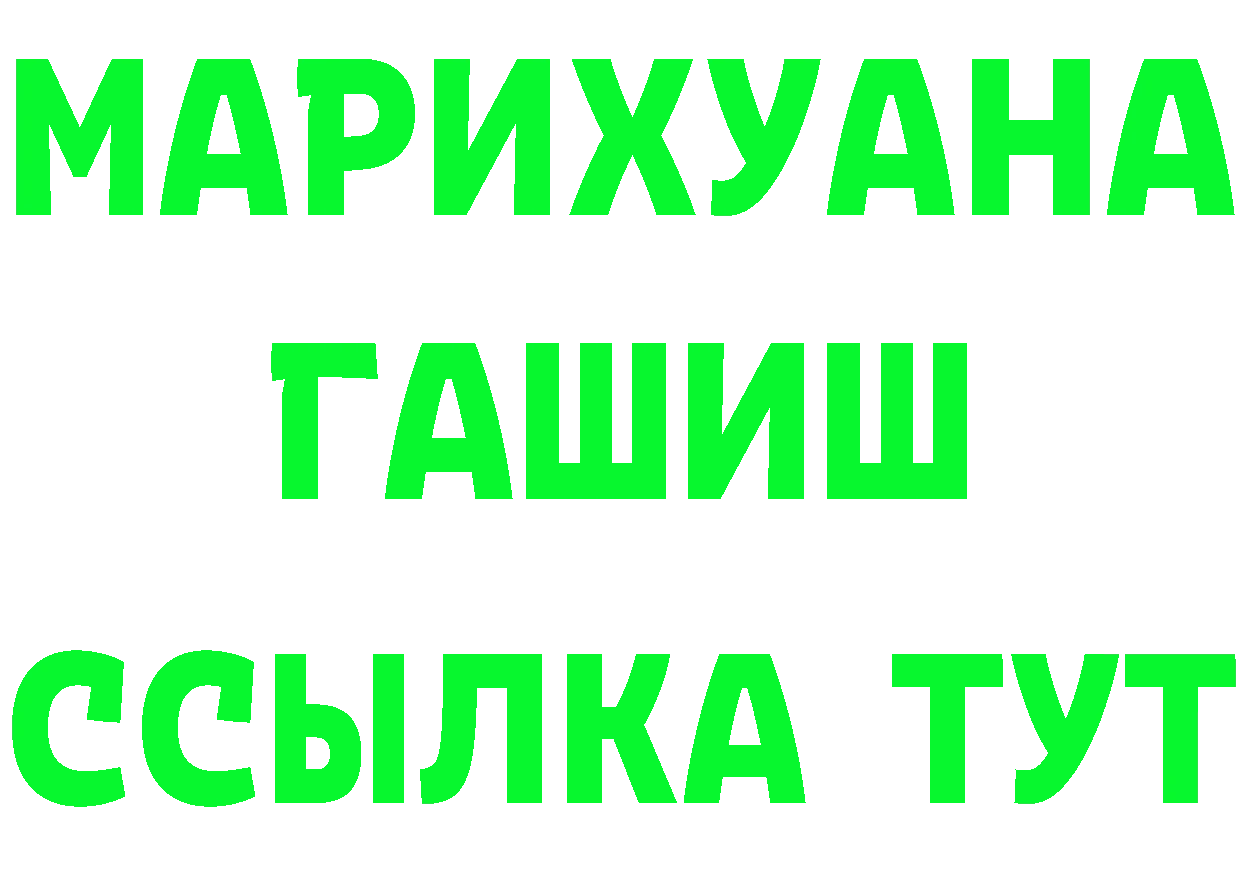 МАРИХУАНА
ГАШИШ
ССЫЛКА ТУТ